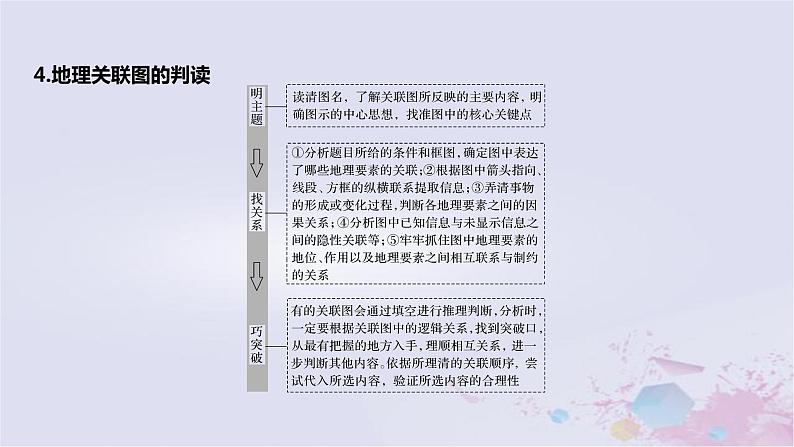 4.地理关联图的判读

明主题

读清图名，了解关联图所反映的主要内容，明确图示的中心思想，找准图中的核心关键点

找关系

①分析题目所给的条件和框图，确定图中表达了哪些地理要素的关联；②根据图中箭头指向、线段、方框的纵横联系提取信息；③弄清事物的形成或变化过程，判断各地理要素之间的因果关系；④分析图中已知信息与未显示信息之间的隐性关联等；⑤牢牢抓住图中地理要素的地位、作用以及地理要素之间相互联系与制约的关系

巧突破

有的关联图会通过填空进行推理判断，分析时，一定要根据关联图中的逻辑关系，找到突破口，从最有把握的地方入手，理顺相互关系，进一步判断其他内容。依据所理清的关联顺序，尝试代入所选内容，验证所选内容的合理性